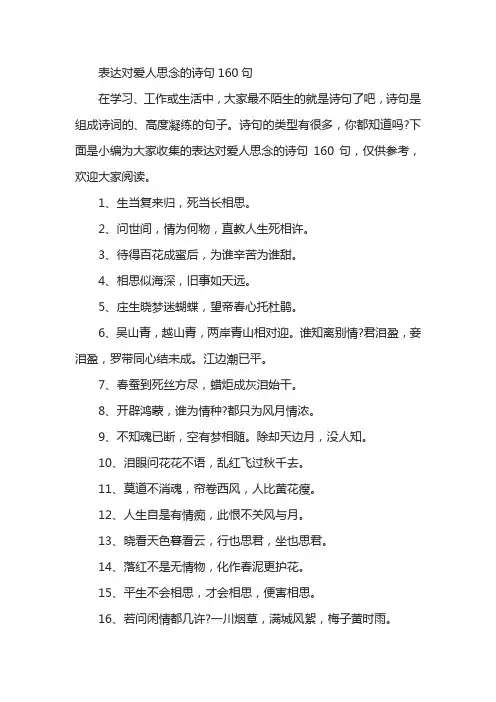 表达对爱人思念的诗句 160 句

在学习、工作或生活中，大家最不陌生的就是诗句了吧，诗句是组成诗词的、高度凝练的句子。诗句的类型有很多，你都知道吗?下面是小编为大家收集的表达对爱人思念的诗句 160 句，仅供参考，欢迎大家阅读。

1、生当复来归，死当长相思。

2、问世间，情为何物，直教人生死相许。

3、待得百花成蜜后，为谁辛苦为谁甜。

4、相思似海深，旧事如天远。

5、庄生晓梦迷蝴蝶，望帝春心托杜鹃。

6、吴山青，越山青，两岸青山相对迎。谁知离别情?君泪盈，妾泪盈，罗带同心结未成。江边潮已平。

7、春蚕到死丝方尽，蜡炬成灰泪始干。

8、开辟鸿蒙，谁为情种?都只为风月情浓。

9、不知魂已断，空有梦相随。除却天边月，没人知。

10、泪眼问花花不语，乱红飞过秋千去。

11、莫道不消魂，帘卷西风，人比黄花瘦。

12、人生自是有情痴，此恨不关风与月。

13、晓看天色暮看云，行也思君，坐也思君。

14、落红不是无情物，化作春泥更护花。

15、平生不会相思，才会相思，便害相思。

16、若问闲情都几许?一川烟草，满城风絮，梅子黄时雨。